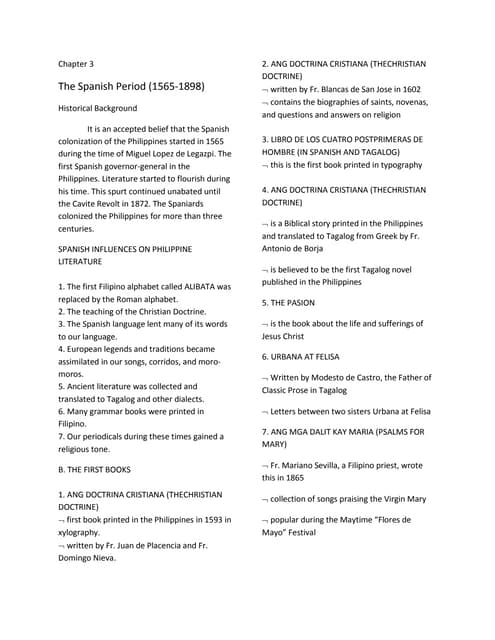 Chapter 3

The Spanish Period (1565-1898)

Historical Background

It is an accepted belief that the Spanish colonization of the Philippines started in 1565 during the time of Miguel Lopez de Legazpi. The first Spanish governor-general in the Philippines. Literature started to flourish during his time. This spurt continued unabated until the Cavite Revolt in 1872. The Spaniards colonized the Philippines for more than three centuries.

SPANISH INFLUENCES ON PHILIPPINE LITERATURE

1. The first Filipino alphabet called ALIBATA was replaced by the Roman alphabet.
2. The teaching of the Christian Doctrine.
3. The Spanish language lent many of its words to our language.
4. European legends and traditions became assimilated in our songs, corridos, and moro-moros.
5. Ancient literature was collected and translated to Tagalog and other dialects.
6. Many grammar books were printed in Filipino.
7. Our periodicals during these times gained a religious tone.

B. THE FIRST BOOKS

1. ANG DOCTRINA CRISTIANA (THECHRISTIAN DOCTRINE)
¬ first book printed in the Philippines in 1593 in xylography.
¬ written by Fr. Juan de Placencia and Fr. Domingo Nieva.

2. ANG DOCTRINA CRISTIANA (THECHRISTIAN DOCTRINE)
¬ written by Fr. Blancas de San Jose in 1602
¬ contains the biographies of saints, novenas, and questions and answers on religion

3. LIBRO DE LOS CUATRO POSTPRIMERAS DE HOMBRE (IN SPANISH AND TAGALOG)
¬ this is the first book printed in typography

4. ANG DOCTRINA CRISTIANA (THECHRISTIAN DOCTRINE)

¬ is a Biblical story printed in the Philippines and translated to Tagalog from Greek by Fr. Antonio de Borja

¬ is believed to be the first Tagalog novel published in the Philippines

5. THE PASION

¬ is the book about the life and sufferings of Jesus Christ

6. URBANA AT FELISA

¬ Written by Modesto de Castro, the Father of Classic Prose in Tagalog

¬ Letters between two sisters Urbana at Felisa

7. ANG MGA DALIT KAY MARIA (PSALMS FOR MARY)

¬ Fr. Mariano Sevilla, a Filipino priest, wrote this in 1865

¬ collection of songs praising the Virgin Mary

¬ popular during the Maytime "Flores de Mayo" Festival